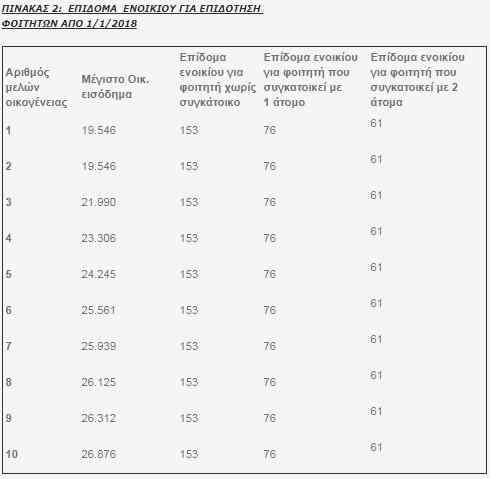 ΠΙΝΑΚΑΣ 2: ΕΠΙΔΟΜΑ ΕΝΟΙΚΙΟΥ ΓΙΑ ΕΠΙΔΟΤΗΣΗ ΦΟΙΤΗΤΩΝ ΑΠΟ 1/1/2018

| Αριθμός μελών οικογένειας | Μέγιστο Οικ. εισόδημα | Επίδομα ενοικίου για φοιτητή χωρίς συγκάτοικο | Επίδομα ενοικίου για φοιτητή που συγκατοικεί με 1 άτομο | Επίδομα ενοικίου για φοιτητή που συγκατοικεί με 2 άτομα |
|---|---|---|---|---|
| 1 | 19.546 | 153 | 76 | 61 |
| 2 | 19.546 | 153 | 76 | 61 |
| 3 | 21.990 | 153 | 76 | 61 |
| 4 | 23.306 | 153 | 76 | 61 |
| 5 | 24.245 | 153 | 76 | 61 |
| 6 | 25.561 | 153 | 76 | 61 |
| 7 | 25.939 | 153 | 76 | 61 |
| 8 | 26.125 | 153 | 76 | 61 |
| 9 | 26.312 | 153 | 76 | 61 |
| 10 | 26.876 | 153 | 76 | 61 |